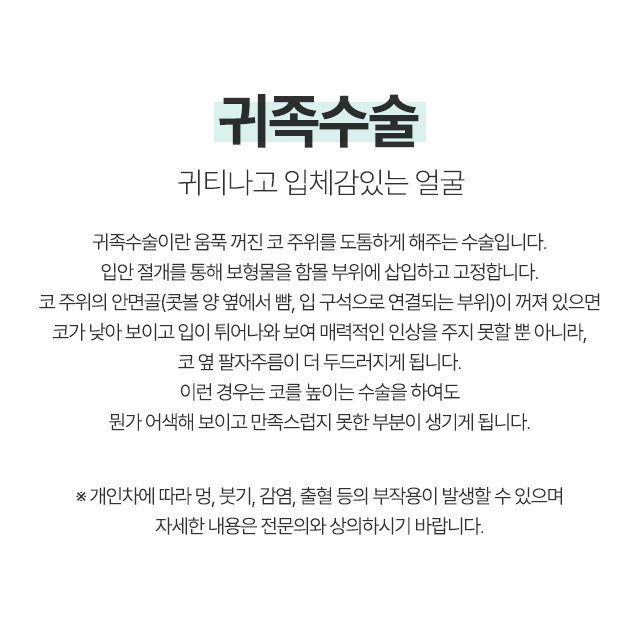 귀족수술

귀티나고 입체감있는 얼굴

귀족수술이란 움푹 꺼진 코 주위를 도톰하게 해주는 수술입니다.
입안 절개를 통해 보형물을 함몰 부위에 삽입하고 고정합니다.
코 주위의 안면골(콧볼 양 옆에서 뺨, 입 구석으로 연결되는 부위)이 꺼져 있으면
코가 낮아 보이고 입이 튀어나와 보여 매력적인 인상을 주지 못할 뿐 아니라,
코 옆 팔자주름이 더 두드러지게 됩니다.
이런 경우는 코를 높이는 수술을 하여도
뭔가 어색해 보이고 만족스럽지 못한 부분이 생기게 됩니다.

※ 개인차에 따라 멍, 붓기, 감염, 출혈 등의 부작용이 발생할 수 있으며
자세한 내용은 전문의와 상의하시기 바랍니다.